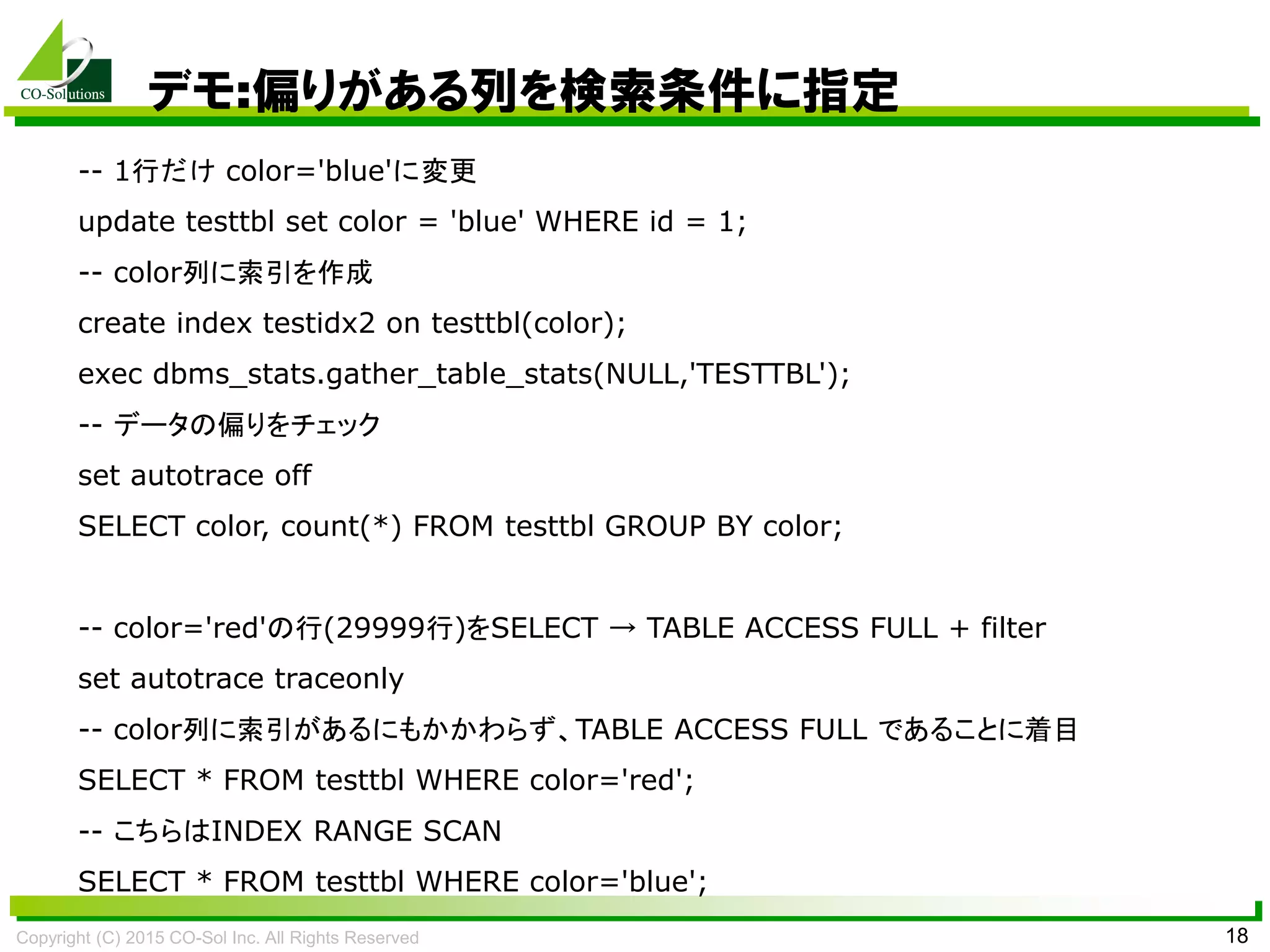 CO-Solutions

デモ:偏りがある列を検索条件に指定

-- 1行だけ color='blue'に変更

update testtbl set color = 'blue' WHERE id = 1;

-- color列に索引を作成

create index testidx2 on testtbl(color);

exec dbms_stats.gather_table_stats(NULL,'TESTTBL');

-- データの偏りをチェック

set autotrace off

SELECT color, count(*) FROM testtbl GROUP BY color;

-- color='red'の行(29999行)をSELECT → TABLE ACCESS FULL + filter

set autotrace traceonly

-- color列に索引があるにもかかわらず、TABLE ACCESS FULL であることに着目

SELECT * FROM testtbl WHERE color='red';

-- こちらはINDEX RANGE SCAN

SELECT * FROM testtbl WHERE color='blue';

Copyright (C) 2015 CO-Sol Inc. All Rights Reserved

18